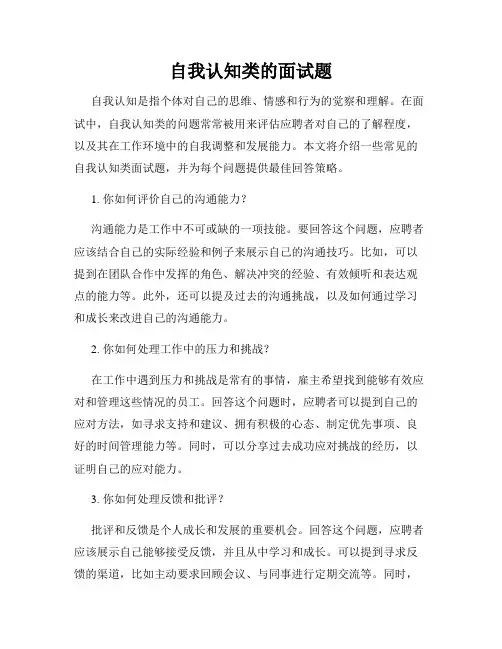 自我认知类的面试题

自我认知是指个体对自己的思维、情感和行为的觉察和理解。在面试中，自我认知类的问题常常被用来评估应聘者对自己的了解程度，以及其在工作环境中的自我调整和发展能力。本文将介绍一些常见的自我认知类面试题，并为每个问题提供最佳回答策略。

1. 你如何评价自己的沟通能力？

沟通能力是工作中不可或缺的一项技能。要回答这个问题，应聘者应该结合自己的实际经验和例子来展示自己的沟通技巧。比如，可以提到在团队合作中发挥的角色、解决冲突的经验、有效倾听和表达观点的能力等。此外，还可以提及过去的沟通挑战，以及如何通过学习和成长来改进自己的沟通能力。

2. 你如何处理工作中的压力和挑战？

在工作中遇到压力和挑战是常有的事情，雇主希望找到能够有效应对和管理这些情况的员工。回答这个问题时，应聘者可以提到自己的应对方法，如寻求支持和建议、拥有积极的心态、制定优先事项、良好的时间管理能力等。同时，可以分享过去成功应对挑战的经历，以证明自己的应对能力。

3. 你如何处理反馈和批评？

批评和反馈是个人成长和发展的重要机会。回答这个问题，应聘者应该展示自己能够接受反馈，并且从中学习和成长。可以提到寻求反馈的渠道，比如主动要求回顾会议、与同事进行定期交流等。同时，